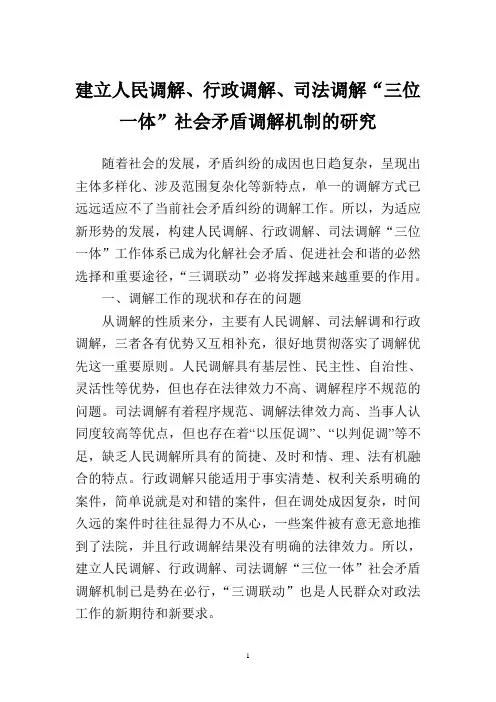 建立人民调解、行政调解、司法调解“三位一体”社会矛盾调解机制的研究

随着社会的发展，矛盾纠纷的成因也日趋复杂，呈现出主体多样化、涉及范围复杂化等新特点，单一的调解方式已远远适应不了当前社会矛盾纠纷的调解工作。所以，为适应新形势的发展，构建人民调解、行政调解、司法调解“三位一体”工作体系已成为化解社会矛盾、促进社会和谐的必然选择和重要途径，“三调联动”必将发挥越来越重要的作用。

一、调解工作的现状和存在的问题

从调解的性质来分，主要有人民调解、司法解调和行政调解，三者各有优势又互相补充，很好地贯彻落实了调解优先这一重要原则。人民调解具有基层性、民主性、自治性、灵活性等优势，但也存在法律效力不高、调解程序不规范的问题。司法调解有着程序规范、调解法律效力高、当事人认同度较高等优点，但也存在着“以压促调”、“以判促调”等不足，缺乏人民调解所具有的简捷、及时和情、理、法有机融合的特点。行政调解只能适用于事实清楚、权利关系明确的案件，简单说就是对和错的案件，但在调处成因复杂，时间久远的案件时往往显得力不从心，一些案件被有意无意地推到了法院，并且行政调解结果没有明确的法律效力。所以，建立人民调解、行政调解、司法调解“三位一体”社会矛盾调解机制已是势在必行，“三调联动”也是人民群众对政法工作的新期待和新要求。

1